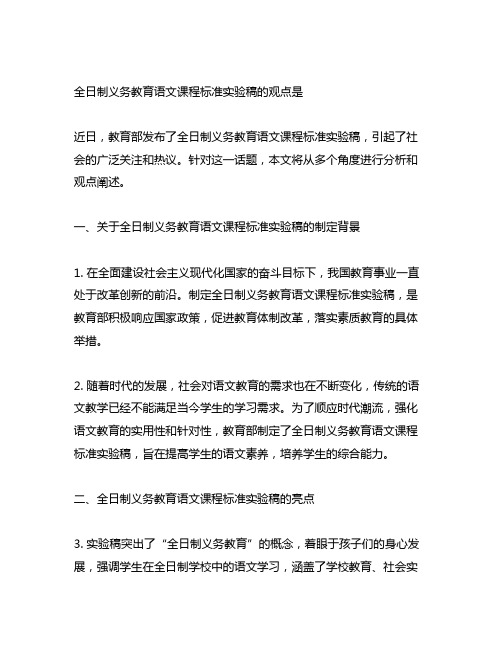 全日制义务教育语文课程标准实验稿的观点是

近日，教育部发布了全日制义务教育语文课程标准实验稿，引起了社会的广泛关注和热议。针对这一话题，本文将从多个角度进行分析和观点阐述。

一、关于全日制义务教育语文课程标准实验稿的制定背景

1. 在全面建设社会主义现代化国家的奋斗目标下，我国教育事业一直处于改革创新的前沿。制定全日制义务教育语文课程标准实验稿，是教育部积极响应国家政策，促进教育体制改革，落实素质教育的具体举措。

2. 随着时代的发展，社会对语文教育的需求也在不断变化，传统的语文教学已经不能满足当今学生的学习需求。为了顺应时代潮流，强化语文教育的实用性和针对性，教育部制定了全日制义务教育语文课程标准实验稿，旨在提高学生的语文素养，培养学生的综合能力。

二、全日制义务教育语文课程标准实验稿的亮点

3. 实验稿突出了“全日制义务教育”的概念，着眼于孩子们的身心发展，强调学生在全日制学校中的语文学习，涵盖了学校教育、社会实